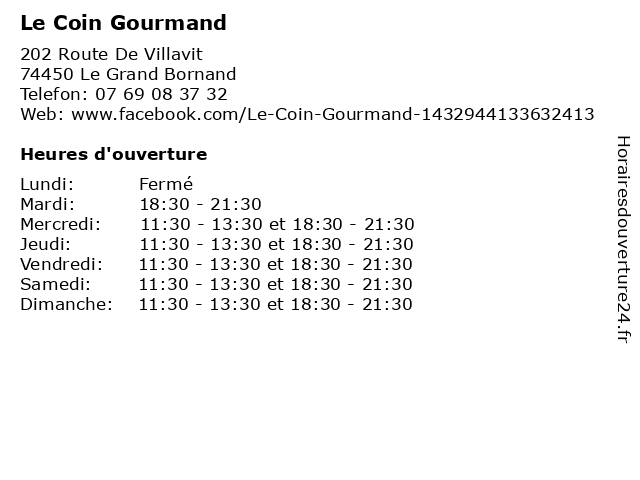 Le Coin Gourmand

202 Route De Villavit
74450 Le Grand Bornand
Telefon: 07 69 08 37 32
Web: www.facebook.com/Le-Coin-Gourmand-1432944133632413

Heures d'ouverture

Lundi: Fermé
Mardi: 18:30 - 21:30
Mercredi: 11:30 - 13:30 et 18:30 - 21:30
Jeudi: 11:30 - 13:30 et 18:30 - 21:30
Vendredi: 11:30 - 13:30 et 18:30 - 21:30
Samedi: 11:30 - 13:30 et 18:30 - 21:30
Dimanche: 11:30 - 13:30 et 18:30 - 21:30

Horairesdouverture24.fr